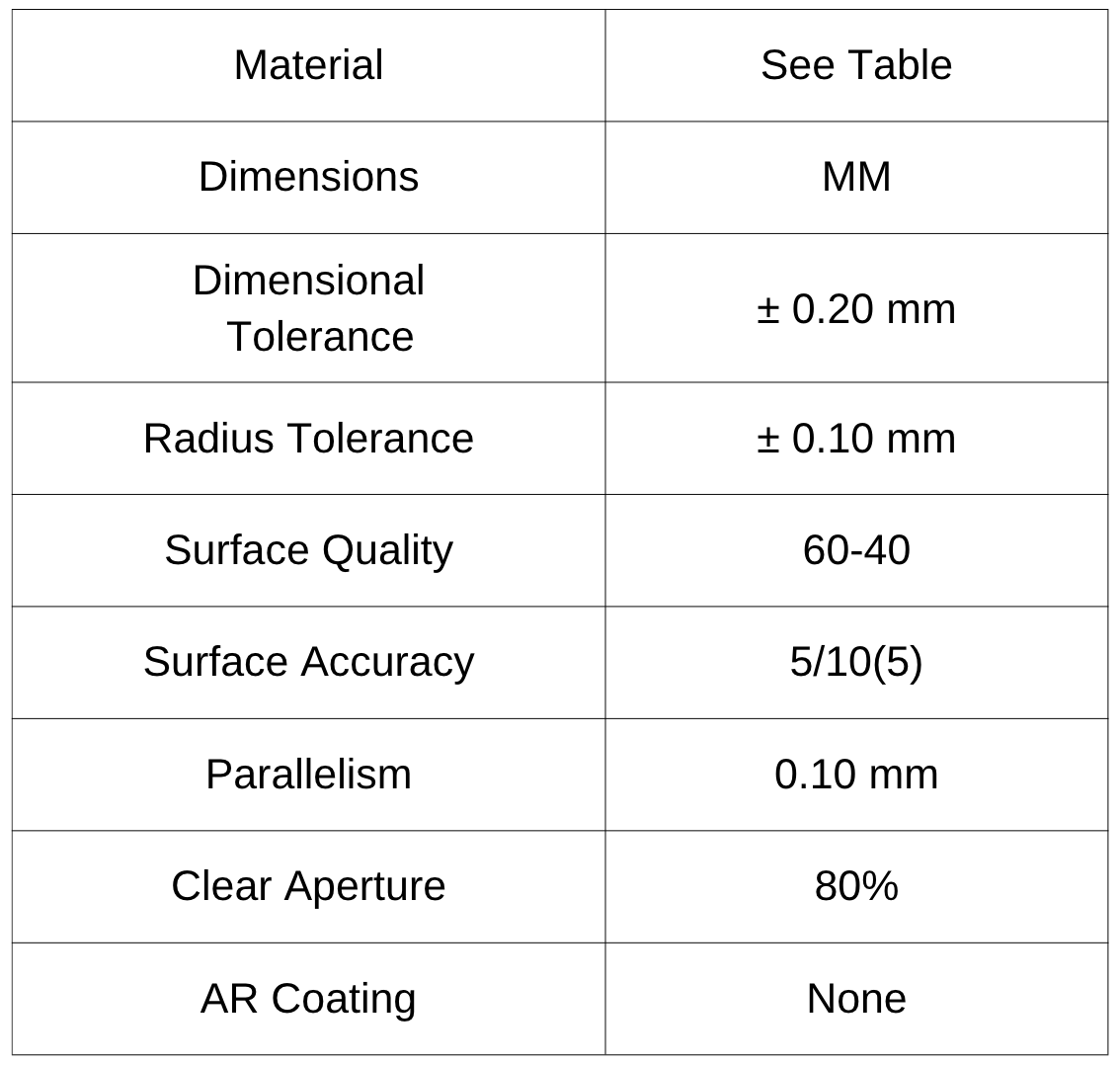 | Material | See Table |
|---|---|
| Dimensions | MM |
| Dimensional Tolerance | ± 0.20 mm |
| Radius Tolerance | ± 0.10 mm |
| Surface Quality | 60-40 |
| Surface Accuracy | 5/10(5) |
| Parallelism | 0.10 mm |
| Clear Aperture | 80% |
| AR Coating | None |